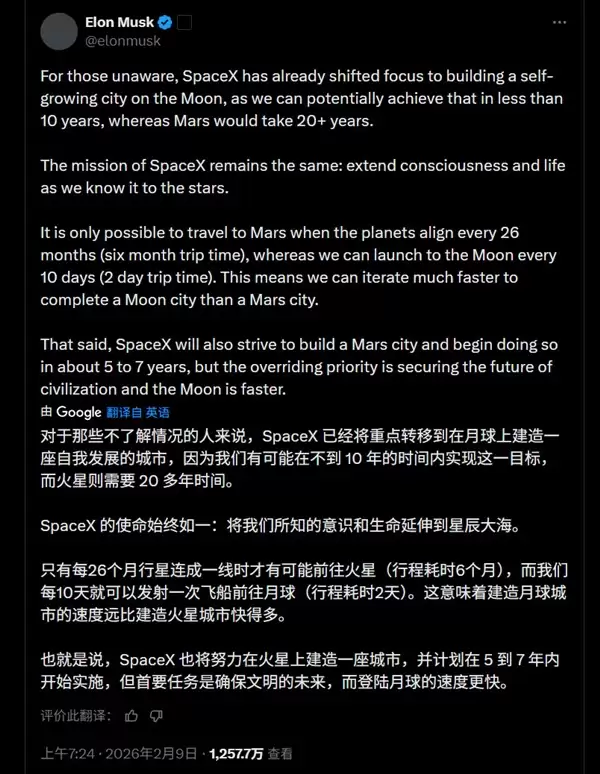 Elon Musk
@elonmusk

For those unaware, SpaceX has already shifted focus to building a self-growing city on the Moon, as we can potentially achieve that in less than 10 years, whereas Mars would take 20+ years.

The mission of SpaceX remains the same: extend consciousness and life as we know it to the stars.

It is only possible to travel to Mars when the planets align every 26 months (six month trip time), whereas we can launch to the Moon every 10 days (2 day trip time). This means we can iterate much faster to complete a Moon city than a Mars city.

That said, SpaceX will also strive to build a Mars city and begin doing so in about 5 to 7 years, but the overriding priority is securing the future of civilization and the Moon is faster.

由 Google 翻译自 英语

对于那些不了解情况的人来说，SpaceX 已经将重点转移到在月球上建造一座自我发展的城市，因为我们有可能在不到 10 年的时间内实现这一目标，而火星则需要 20 多年时间。

SpaceX 的使命始终如一：将我们所知的意识和生命延伸到星辰大海。

只有每26个月行星连成一线时才有可能前往火星（行程耗时6个月），而我们每10天就可以发射一次飞船前往月球（行程耗时2天）。这意味着建造月球城市的速度远比建造火星城市快得多。

也就是说，SpaceX 也将努力在火星上建造一座城市，并计划在 5 到 7 年内开始实施，但首要任务是确保文明的未来，而登陆月球的速度更快。

评价此翻译：

上午7:24 · 2026年2月9日 · 1,257.7万 查看